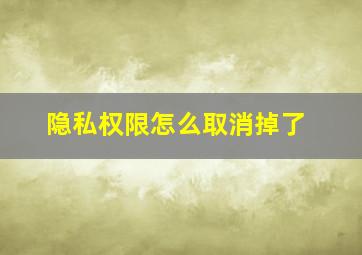 隐私权限怎么取消掉了